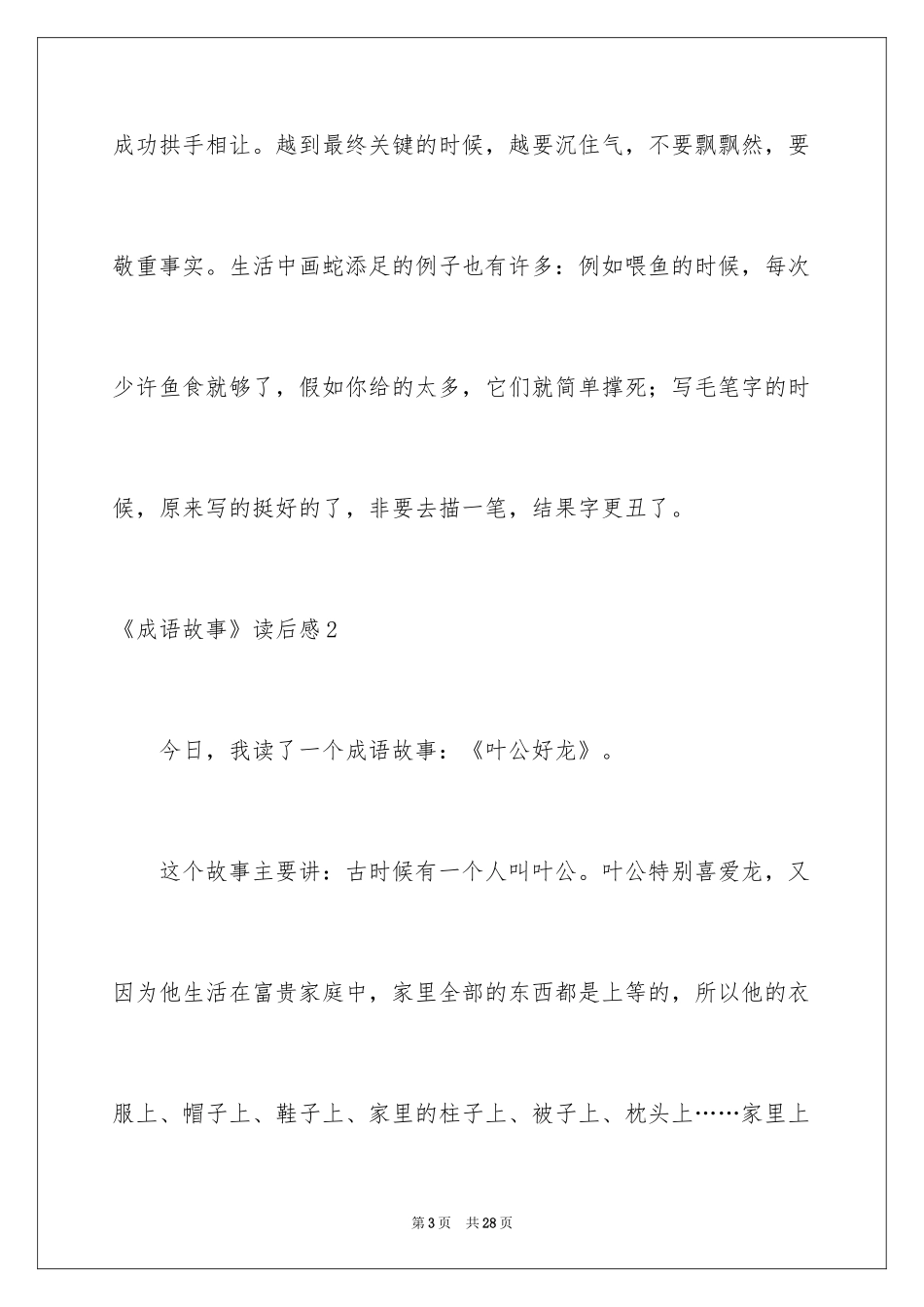 成功拱手相让。越到最终关键的时候，越要沉住气，不要飘飘然，要敬重事实。生活中画蛇添足的例子也有许多：例如喂鱼的时候，每次少许鱼食就够了，假如你给的太多，它们就简单撑死；写毛笔字的时候，原来写的挺好的了，非要去描一笔，结果字更丑了。

《成语故事》读后感2

今日，我读了一个成语故事：《叶公好龙》。

这个故事主要讲：古时候有一个人叫叶公。叶公特别喜爱龙，又因为他生活在富贵家庭中，家里全部的东西都是上等的，所以他的衣服上、帽子上、鞋子上、家里的柱子上、被子上、枕头上……家里上

第3页　共28页